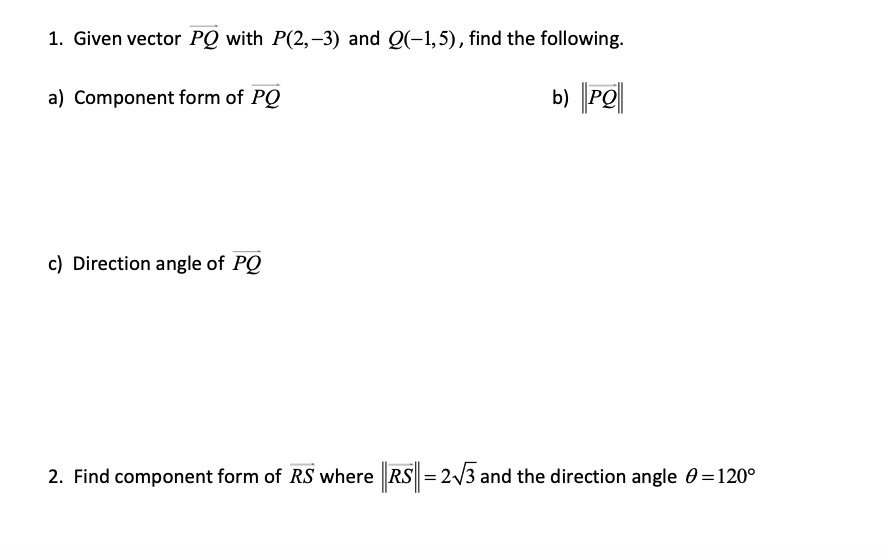 1. Given vector $\overrightarrow{PQ}$ with $P(2,-3)$ and $Q(-1,5)$, find the following.

a) Component form of $\overrightarrow{PQ}$

b) $\|\overrightarrow{PQ}\|$

c) Direction angle of $\overrightarrow{PQ}$

2. Find component form of $\overrightarrow{RS}$ where $\|\overrightarrow{RS}\| = 2\sqrt{3}$ and the direction angle $\theta = 120°$